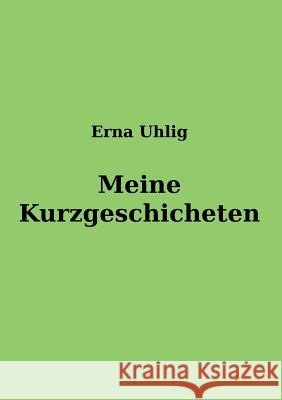 Erna Uhlig

Meine Kurzgeschicheten

Kraina Książek